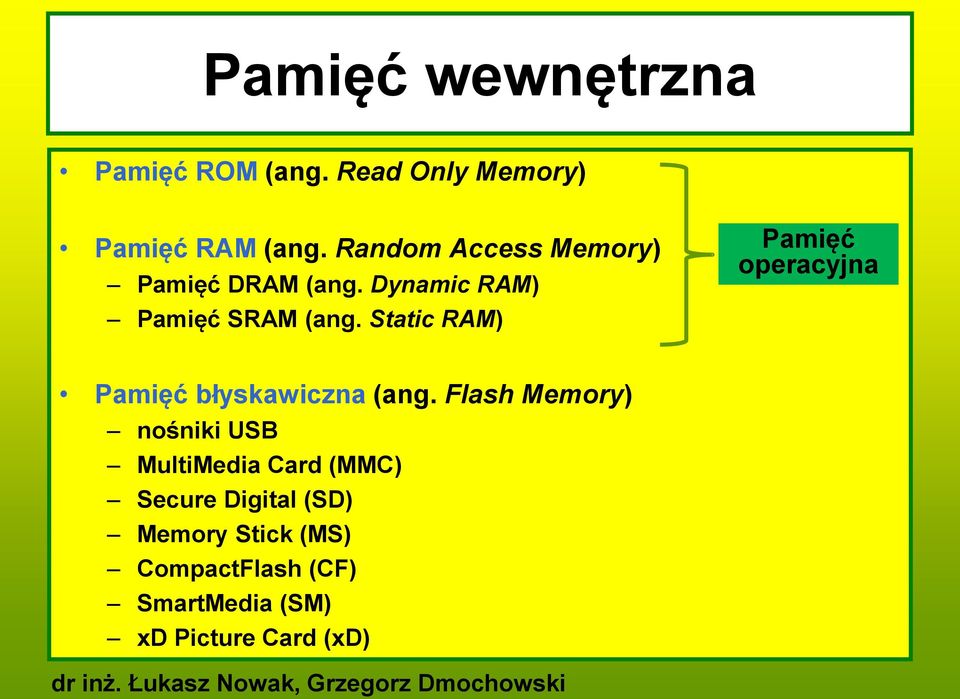 Pamięć wewnętrzna

• Pamięć ROM (ang. Read Only Memory)

• Pamięć RAM (ang. Random Access Memory)
– Pamięć DRAM (ang. Dynamic RAM)
– Pamięć SRAM (ang. Static RAM)

Pamięć operacyjna

• Pamięć błyskawiczna (ang. Flash Memory)
– nośniki USB
– MultiMedia Card (MMC)
– Secure Digital (SD)
– Memory Stick (MS)
– CompactFlash (CF)
– SmartMedia (SM)
– xD Picture Card (xD)

dr inż. Łukasz Nowak, Grzegorz Dmochowski